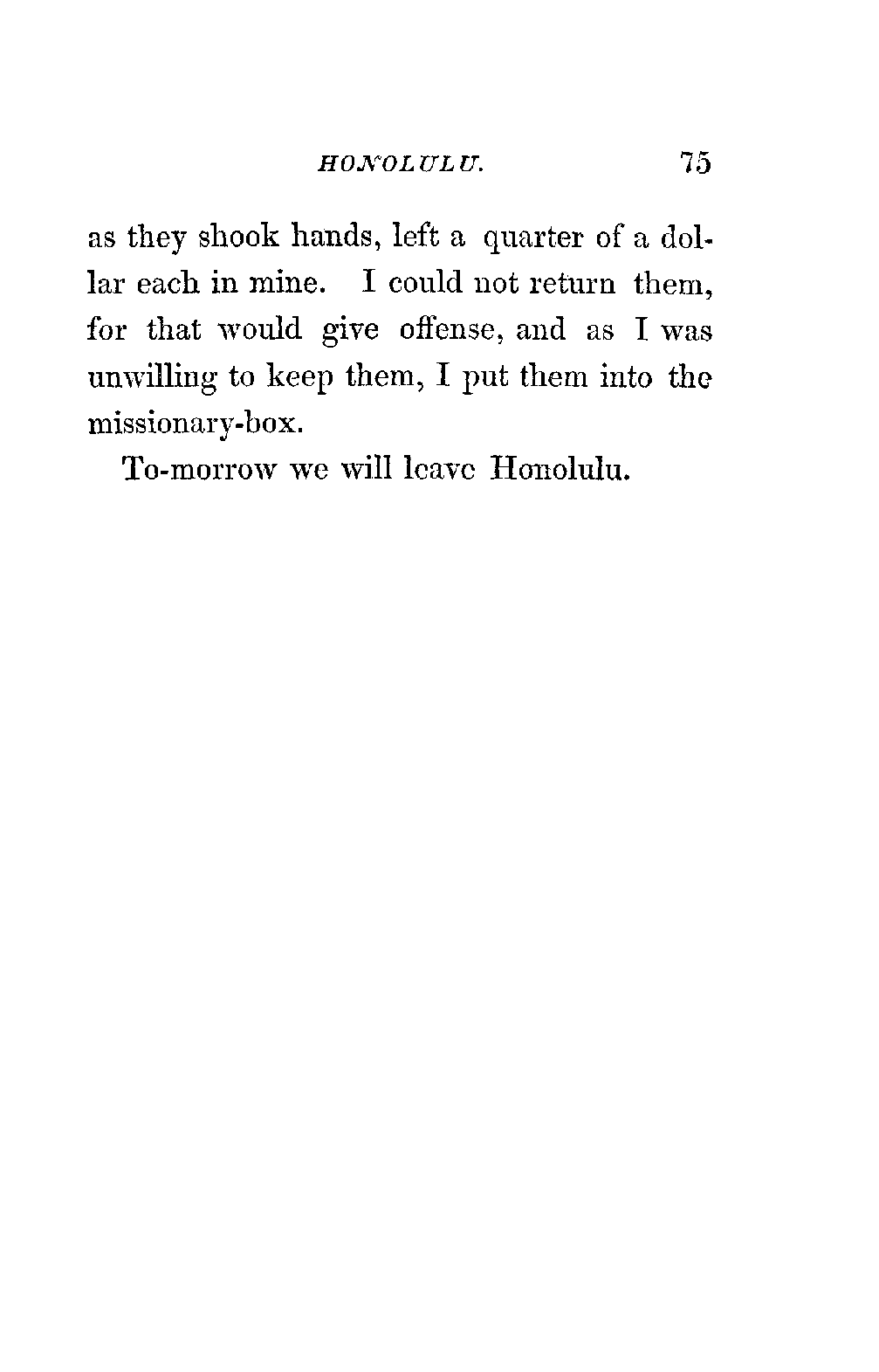 HONOLULU. 75

as they shook hands, left a quarter of a dollar each in mine. I could not return them, for that would give offense, and as I was unwilling to keep them, I put them into the missionary-box.

To-morrow we will leave Honolulu.